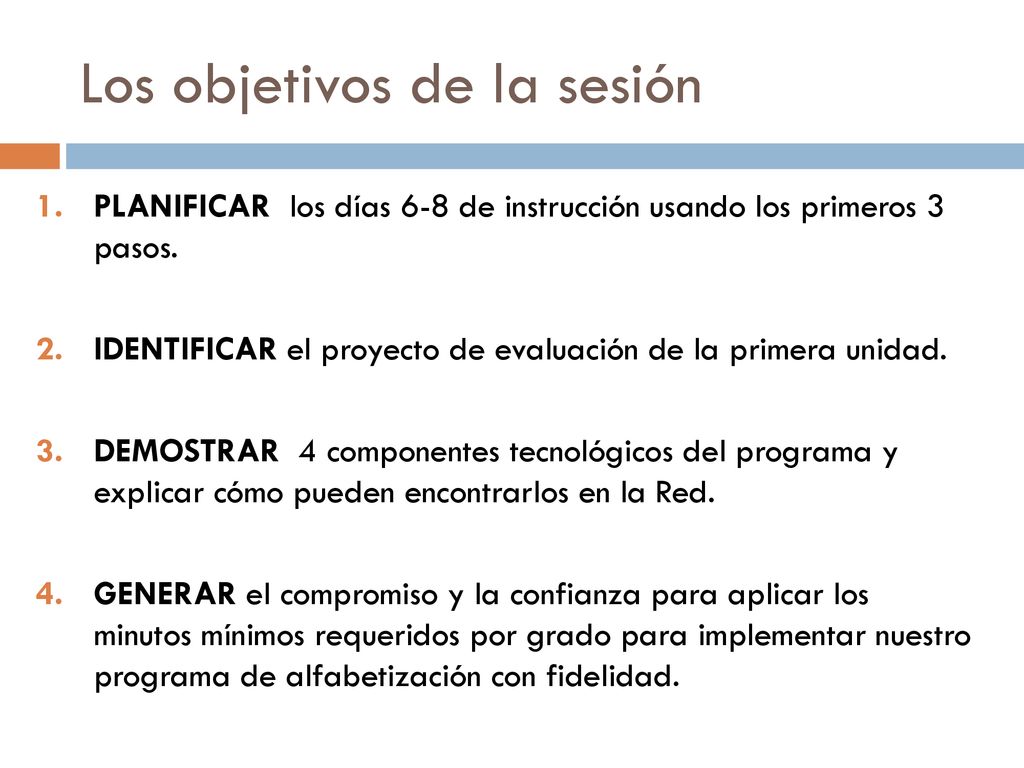 Los objetivos de la sesión

1. PLANIFICAR los días 6-8 de instrucción usando los primeros 3 pasos.

2. IDENTIFICAR el proyecto de evaluación de la primera unidad.

3. DEMOSTRAR 4 componentes tecnológicos del programa y explicar cómo pueden encontrarlos en la Red.

4. GENERAR el compromiso y la confianza para aplicar los minutos mínimos requeridos por grado para implementar nuestro programa de alfabetización con fidelidad.